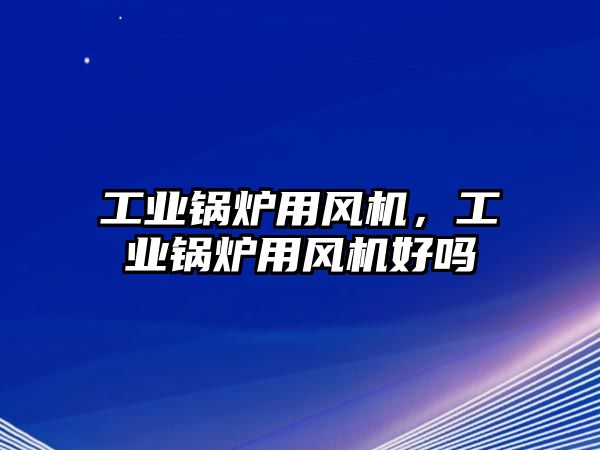 工业锅炉用风机，工业锅炉用风机好吗